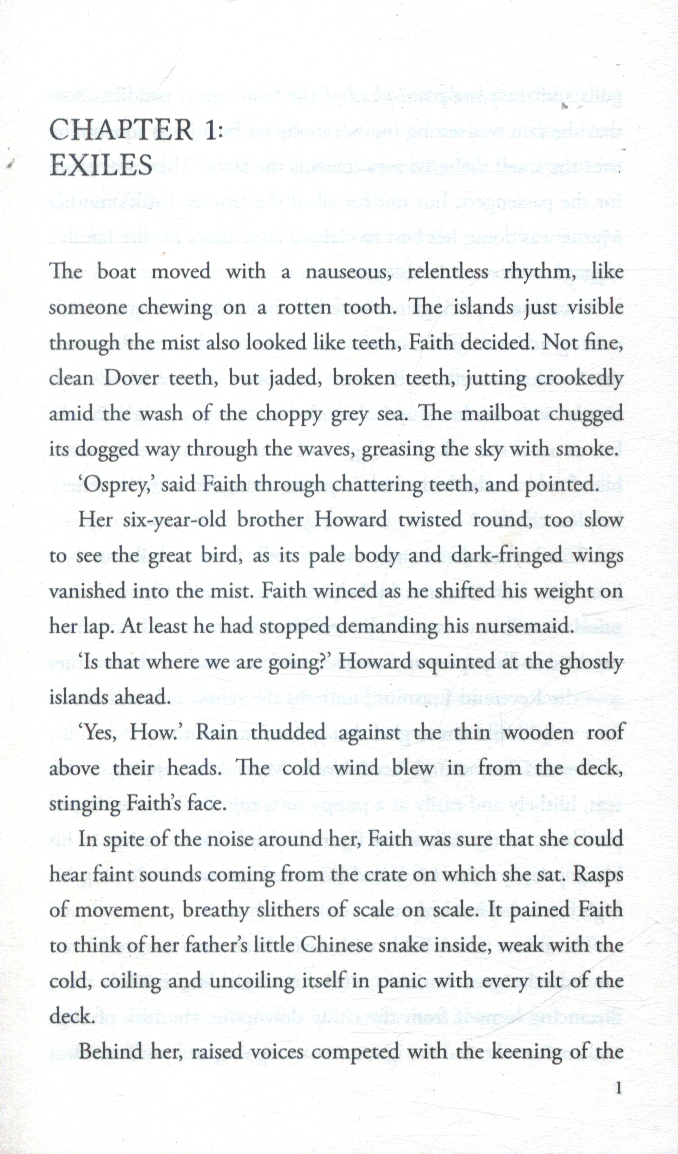 CHAPTER 1:
EXILES

The boat moved with a nauseous, relentless rhythm, like someone chewing on a rotten tooth. The islands just visible through the mist also looked like teeth, Faith decided. Not fine, clean Dover teeth, but jaded, broken teeth, jutting crookedly amid the wash of the choppy grey sea. The mailboat chugged its dogged way through the waves, greasing the sky with smoke.

'Osprey,' said Faith through chattering teeth, and pointed.

Her six-year-old brother Howard twisted round, too slow to see the great bird, as its pale body and dark-fringed wings vanished into the mist. Faith winced as he shifted his weight on her lap. At least he had stopped demanding his nursemaid.

'Is that where we are going?' Howard squinted at the ghostly islands ahead.

'Yes, How.' Rain thudded against the thin wooden roof above their heads. The cold wind blew in from the deck, stinging Faith's face.

In spite of the noise around her, Faith was sure that she could hear faint sounds coming from the crate on which she sat. Rasps of movement, breathy slithers of scale on scale. It pained Faith to think of her father's little Chinese snake inside, weak with the cold, coiling and uncoiling itself in panic with every tilt of the deck.

Behind her, raised voices competed with the keening of the

1